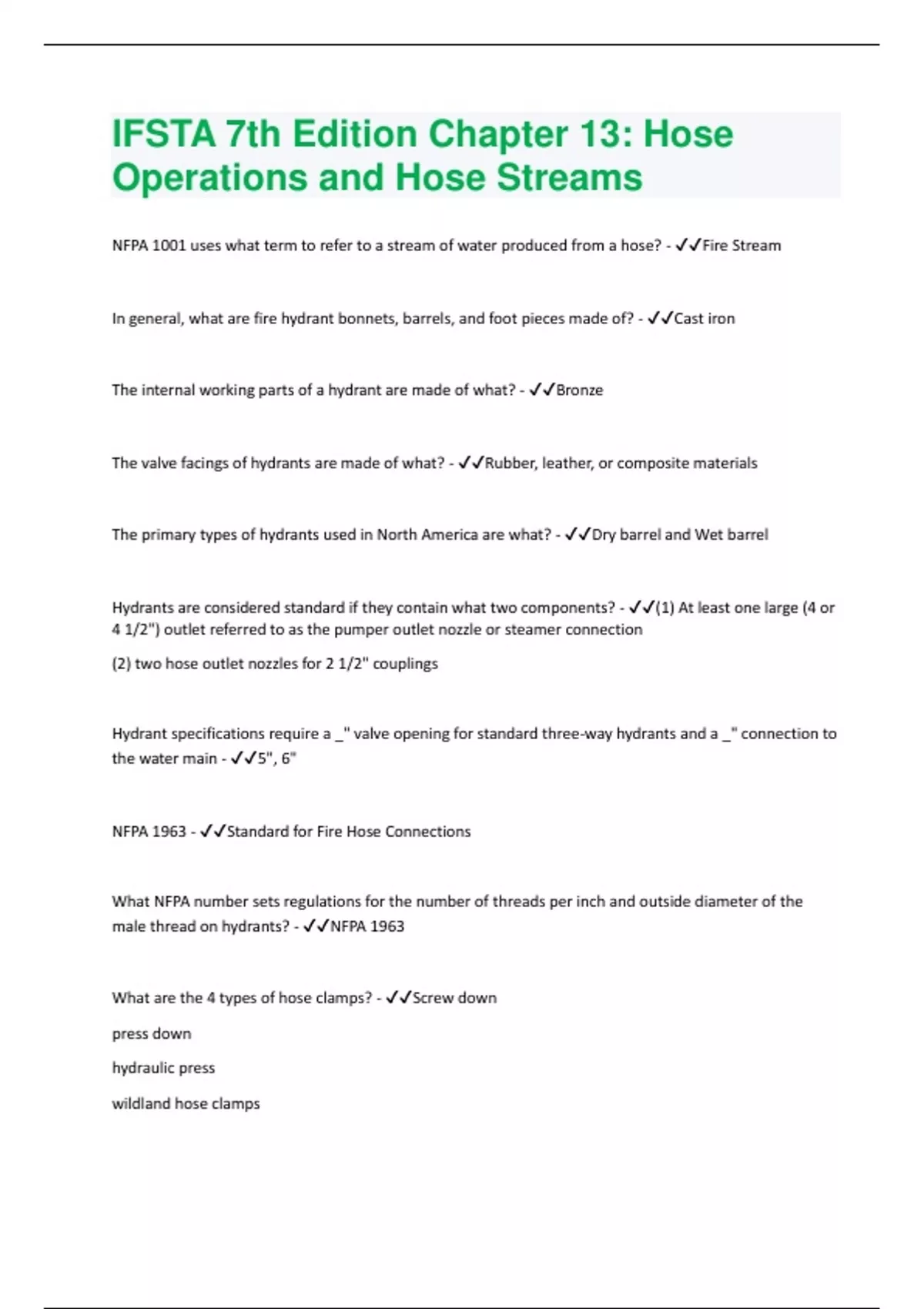 IFSTA 7th Edition Chapter 13: Hose Operations and Hose Streams

NFPA 1001 uses what term to refer to a stream of water produced from a hose? - ✓✓Fire Stream

In general, what are fire hydrant bonnets, barrels, and foot pieces made of? - ✓✓Cast iron

The internal working parts of a hydrant are made of what? - ✓✓Bronze

The valve facings of hydrants are made of what? - ✓✓Rubber, leather, or composite materials

The primary types of hydrants used in North America are what? - ✓✓Dry barrel and Wet barrel

Hydrants are considered standard if they contain what two components? - ✓✓(1) At least one large (4 or 4 1/2") outlet referred to as the pumper outlet nozzle or steamer connection

(2) two hose outlet nozzles for 2 1/2" couplings

Hydrant specifications require a _" valve opening for standard three-way hydrants and a _" connection to the water main - ✓✓5", 6"

NFPA 1963 - ✓✓Standard for Fire Hose Connections

What NFPA number sets regulations for the number of threads per inch and outside diameter of the male thread on hydrants? - ✓✓NFPA 1963

What are the 4 types of hose clamps? - ✓✓Screw down

press down

hydraulic press

wildland hose clamps